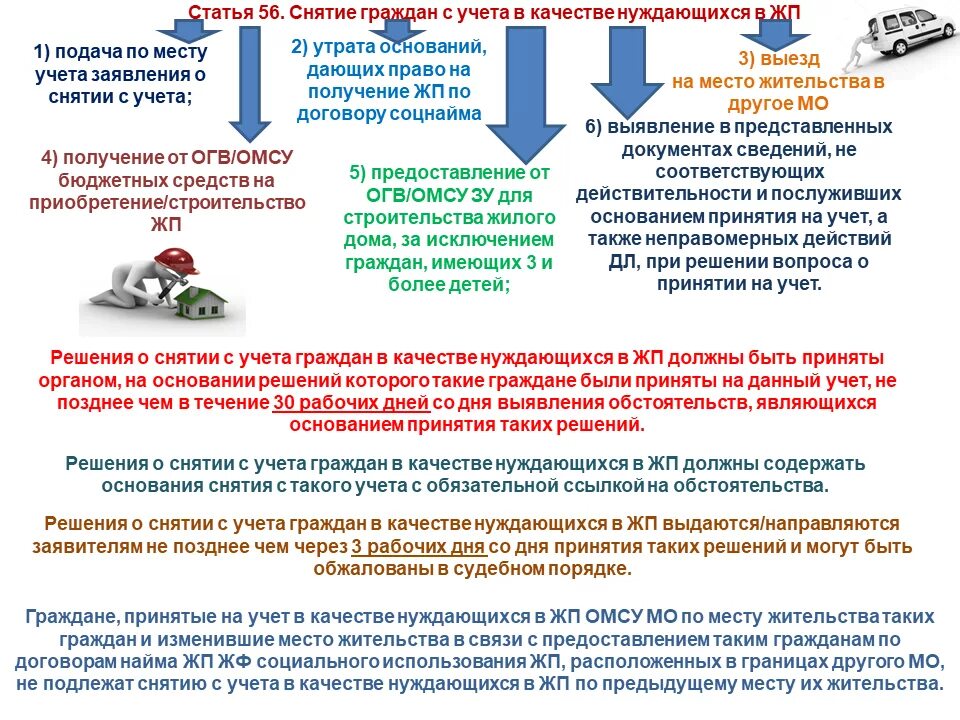 Статья 56. Снятие граждан с учета в качестве нуждающихся в ЖП

1) подача по месту учета заявления о снятии с учета;

2) утрата оснований, дающих право на получение ЖП по договору соцнайма

3) выезд на место жительства в другое МО

4) получение от ОГВ/ОМСУ бюджетных средств на приобретение/строительство ЖП

5) предоставление от ОГВ/ОМСУ ЗУ для строительства жилого дома, за исключением граждан, имеющих 3 и более детей;

6) выявление в представленных документах сведений, не соответствующих действительности и послуживших основанием принятия на учет, а также неправомерных действий ДЛ, при решении вопроса о принятии на учет.

Решения о снятии с учета граждан в качестве нуждающихся в ЖП должны быть приняты органом, на основании решений которого такие граждане были приняты на данный учет, не позднее чем в течение 30 рабочих дней со дня выявления обстоятельств, являющихся основанием принятия таких решений.

Решения о снятии с учета граждан в качестве нуждающихся в ЖП должны содержать основания снятия с такого учета с обязательной ссылкой на обстоятельства.

Решения о снятии с учета граждан в качестве нуждающихся в ЖП выдаются/направляются заявителям не позднее чем через 3 рабочих дня со дня принятия таких решений и могут быть обжалованы в судебном порядке.

Граждане, принятые на учет в качестве нуждающихся в ЖП ОМСУ МО по месту жительства таких граждан и изменившие место жительства в связи с предоставлением таким гражданам по договорам найма ЖП ЖФ социального использования ЖП, расположенных в границах другого МО, не подлежат снятию с учета в качестве нуждающихся в ЖП по предыдущему месту их жительства.